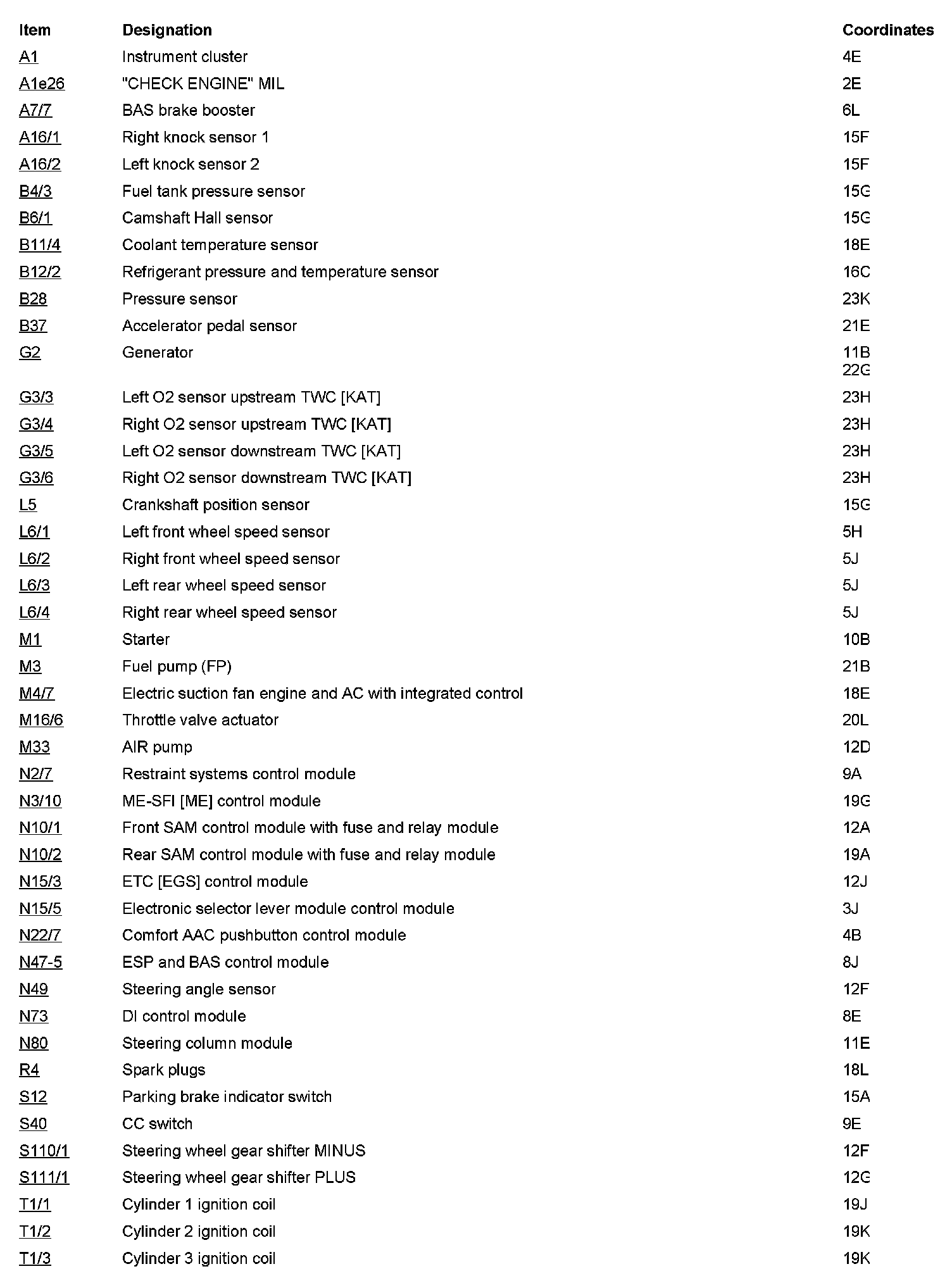 | Item | Designation | Coordinates |
|---|---|---|
| A1 | Instrument cluster | 4E |
| A1e26 | "CHECK ENGINE" MIL | 2E |
| A7/7 | BAS brake booster | 6L |
| A16/1 | Right knock sensor 1 | 15F |
| A16/2 | Left knock sensor 2 | 15F |
| B4/3 | Fuel tank pressure sensor | 15G |
| B6/1 | Camshaft Hall sensor | 15G |
| B11/4 | Coolant temperature sensor | 18E |
| B12/2 | Refrigerant pressure and temperature sensor | 16C |
| B28 | Pressure sensor | 23K |
| B37 | Accelerator pedal sensor | 21E |
| G2 | Generator | 11B 22G |
| G3/3 | Left O2 sensor upstream TWC [KAT] | 23H |
| G3/4 | Right O2 sensor upstream TWC [KAT] | 23H |
| G3/5 | Left O2 sensor downstream TWC [KAT] | 23H |
| G3/6 | Right O2 sensor downstream TWC [KAT] | 23H |
| L5 | Crankshaft position sensor | 15G |
| L6/1 | Left front wheel speed sensor | 5H |
| L6/2 | Right front wheel speed sensor | 5J |
| L6/3 | Left rear wheel speed sensor | 5J |
| L6/4 | Right rear wheel speed sensor | 5J |
| M1 | Starter | 10B |
| M3 | Fuel pump (FP) | 21B |
| M4/7 | Electric suction fan engine and AC with integrated control | 18E |
| M16/6 | Throttle valve actuator | 20L |
| M33 | AIR pump | 12D |
| N2/7 | Restraint systems control module | 9A |
| N3/10 | ME-SFI [ME] control module | 19G |
| N10/1 | Front SAM control module with fuse and relay module | 12A |
| N10/2 | Rear SAM control module with fuse and relay module | 19A |
| N15/3 | ETC [EGS] control module | 12J |
| N15/5 | Electronic selector lever module control module | 3J |
| N22/7 | Comfort AAC pushbutton control module | 4B |
| N47-5 | ESP and BAS control module | 8J |
| N49 | Steering angle sensor | 12F |
| N73 | DI control module | 8E |
| N80 | Steering column module | 11E |
| R4 | Spark plugs | 18L |
| S12 | Parking brake indicator switch | 15A |
| S40 | CC switch | 9E |
| S110/1 | Steering wheel gear shifter MINUS | 12F |
| S111/1 | Steering wheel gear shifter PLUS | 12G |
| T1/1 | Cylinder 1 ignition coil | 19J |
| T1/2 | Cylinder 2 ignition coil | 19K |
| T1/3 | Cylinder 3 ignition coil | 19K |